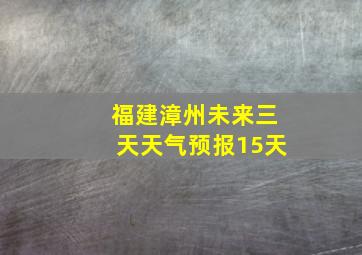 福建漳州未来三天天气预报15天